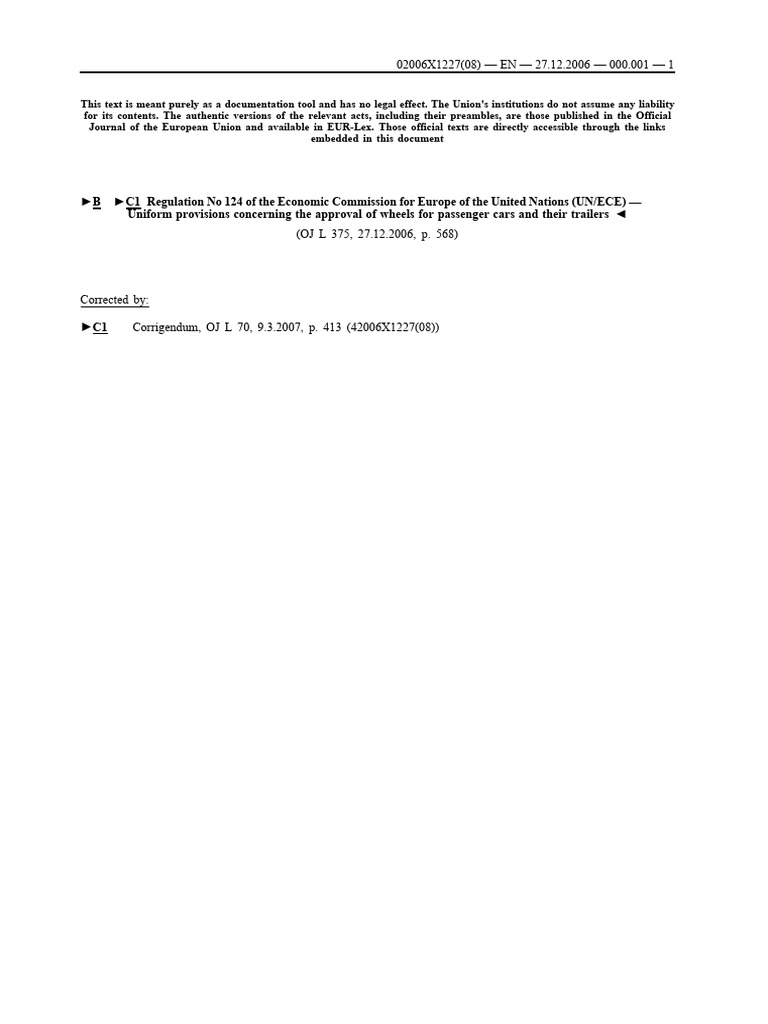 02006X1227(08) — EN — 27.12.2006 — 000.001 — 1

This text is meant purely as a documentation tool and has no legal effect. The Union's institutions do not assume any liability for its contents. The authentic versions of the relevant acts, including their preambles, are those published in the Official Journal of the European Union and available in EUR-Lex. Those official texts are directly accessible through the links embedded in this document

►B ►C1 Regulation No 124 of the Economic Commission for Europe of the United Nations (UN/ECE) — Uniform provisions concerning the approval of wheels for passenger cars and their trailers ◄

(OJ L 375, 27.12.2006, p. 568)

Corrected by:

►C1 Corrigendum, OJ L 70, 9.3.2007, p. 413 (42006X1227(08))